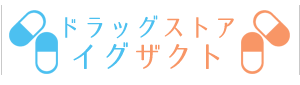 ドラッグストア
イグザクト